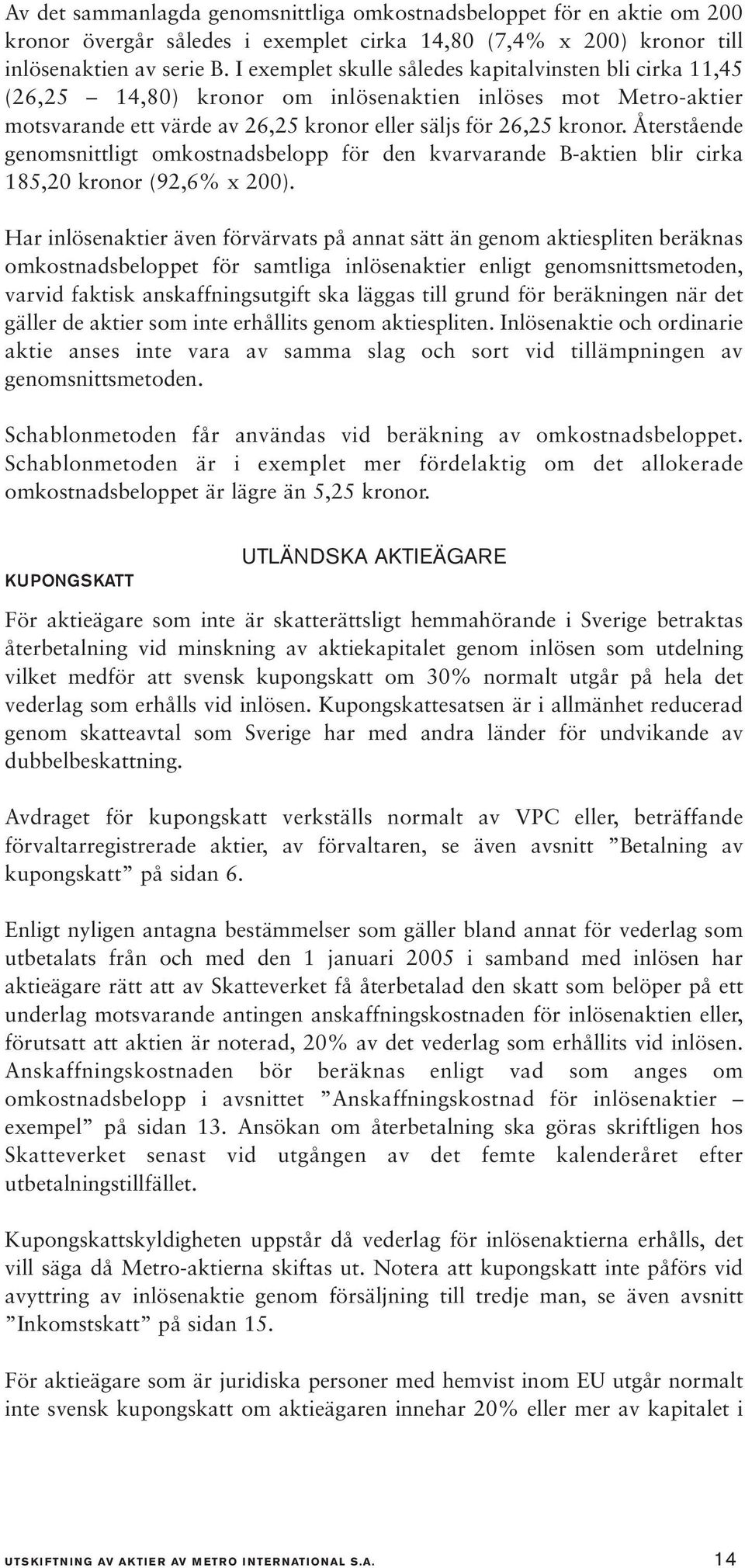 Av det sammanlagda genomsnittliga omkostnadsbeloppet för en aktie om 200 kronor övergår således i exemplet cirka 14,80 (7,4% x 200) kronor till inlösenaktien av serie B. I exemplet skulle således kapitalvinsten bli cirka 11,45 (26,25 – 14,80) kronor om inlösenaktien inlöses mot Metro-aktier motsvarande ett värde av 26,25 kronor eller säljs för 26,25 kronor. Återstående genomsnittligt omkostnadsbelopp för den kvarvarande B-aktien blir cirka 185,20 kronor (92,6% x 200).

Har inlösenaktier även förvärvats på annat sätt än genom aktiespliten beräknas omkostnadsbeloppet för samtliga inlösenaktier enligt genomsnittsmetoden, varvid faktisk anskaffningsutgift ska läggas till grund för beräkningen när det gäller de aktier som inte erhållits genom aktiespliten. Inlösenaktie och ordinarie aktie anses inte vara av samma slag och sort vid tillämpningen av genomsnittsmetoden.

Schablonmetoden får användas vid beräkning av omkostnadsbeloppet. Schablonmetoden är i exemplet mer fördelaktig om det allokerade omkostnadsbeloppet är lägre än 5,25 kronor.

UTLÄNDSKA AKTIEÄGARE

KUPONGSKATT

För aktieägare som inte är skatterättsligt hemmahörande i Sverige betraktas återbetalning vid minskning av aktiekapitalet genom inlösen som utdelning vilket medför att svensk kupongskatt om 30% normalt utgår på hela det vederlag som erhålls vid inlösen. Kupongskattesatsen är i allmänhet reducerad genom skatteavtal som Sverige har med andra länder för undvikande av dubbelbeskattning.

Avdraget för kupongskatt verkställs normalt av VPC eller, beträffande förvaltarregistrerade aktier, av förvaltaren, se även avsnitt ”Betalning av kupongskatt” på sidan 6.

Enligt nyligen antagna bestämmelser som gäller bland annat för vederlag som utbetalats från och med den 1 januari 2005 i samband med inlösen har aktieägare rätt att av Skatteverket få återbetalad den skatt som belöper på ett underlag motsvarande antingen anskaffningskostnaden för inlösenaktien eller, förutsatt att aktien är noterad, 20% av det vederlag som erhållits vid inlösen. Anskaffningskostnaden bör beräknas enligt vad som anges om omkostnadsbelopp i avsnittet ”Anskaffningskostnad för inlösenaktier – exempel” på sidan 13. Ansökan om återbetalning ska göras skriftligen hos Skatteverket senast vid utgången av det femte kalenderåret efter utbetalningstillfället.

Kupongskattskyldigheten uppstår då vederlag för inlösenaktierna erhålls, det vill säga då Metro-aktierna skiftas ut. Notera att kupongskatt inte påförs vid avyttring av inlösenaktie genom försäljning till tredje man, se även avsnitt ”Inkomstskatt” på sidan 15.

För aktieägare som är juridiska personer med hemvist inom EU utgår normalt inte svensk kupongskatt om aktieägaren innehar 20% eller mer av kapitalet i

UTSKIFTNING AV AKTIER AV METRO INTERNATIONAL S.A. 14